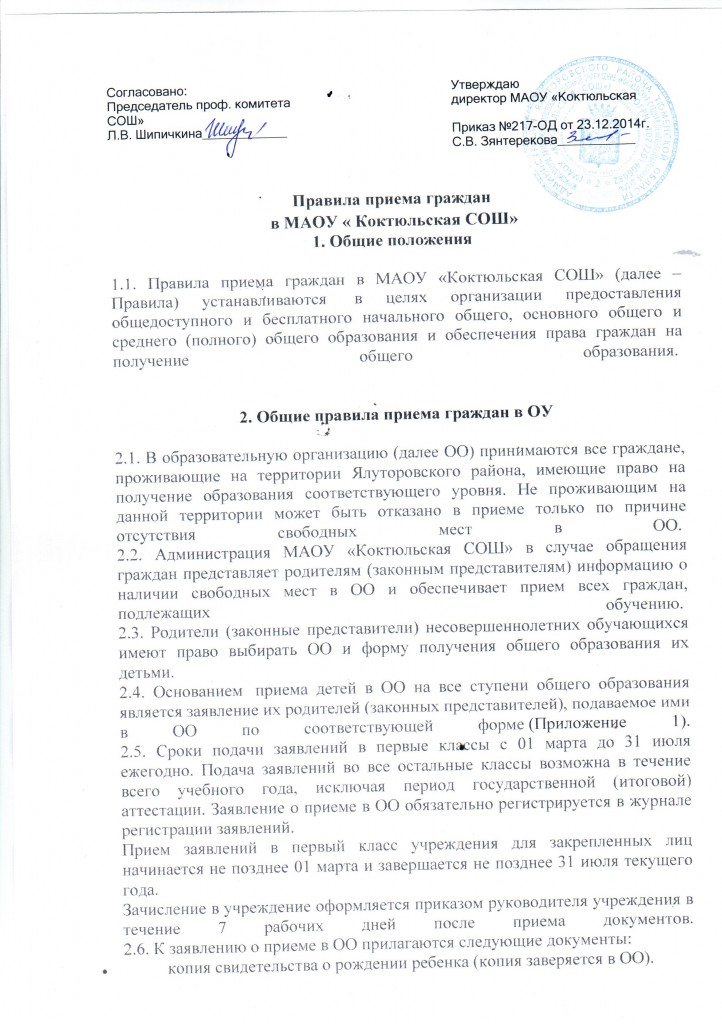 Согласовано:
Председатель проф. комитета СОШ»
Л.В. Шипичкина

Утверждаю
директор МАОУ «Коктюльская

Приказ №217-ОД от 23.12.2014г.
С.В. Зянтерекова

Правила приема граждан
в МАОУ « Коктюльская СОШ»
1. Общие положения

1.1. Правила приема граждан в МАОУ «Коктюльская СОШ» (далее – Правила) устанавливаются в целях организации предоставления общедоступного и бесплатного начального общего, основного общего и среднего (полного) общего образования и обеспечения права граждан на получение общего образования.

2. Общие правила приема граждан в ОУ

2.1. В образовательную организацию (далее ОО) принимаются все граждане, проживающие на территории Ялуторовского района, имеющие право на получение образования соответствующего уровня. Не проживающим на данной территории может быть отказано в приеме только по причине отсутствия свободных мест в ОО.
2.2. Администрация МАОУ «Коктюльская СОШ» в случае обращения граждан представляет родителям (законным представителям) информацию о наличии свободных мест в ОО и обеспечивает прием всех граждан, подлежащих обучению.
2.3. Родители (законные представители) несовершеннолетних обучающихся имеют право выбирать ОО и форму получения общего образования их детьми.
2.4. Основанием приема детей в ОО на все ступени общего образования является заявление их родителей (законных представителей), подаваемое ими в ОО по соответствующей форме (Приложение 1).
2.5. Сроки подачи заявлений в первые классы с 01 марта до 31 июля ежегодно. Подача заявлений во все остальные классы возможна в течение всего учебного года, исключая период государственной (итоговой) аттестации. Заявление о приеме в ОО обязательно регистрируется в журнале регистрации заявлений.
Прием заявлений в первый класс учреждения для закрепленных лиц начинается не позднее 01 марта и завершается не позднее 31 июля текущего года.
Зачисление в учреждение оформляется приказом руководителя учреждения в течение 7 рабочих дней после приема документов.
2.6. К заявлению о приеме в ОО прилагаются следующие документы:
• копия свидетельства о рождении ребенка (копия заверяется в ОО).